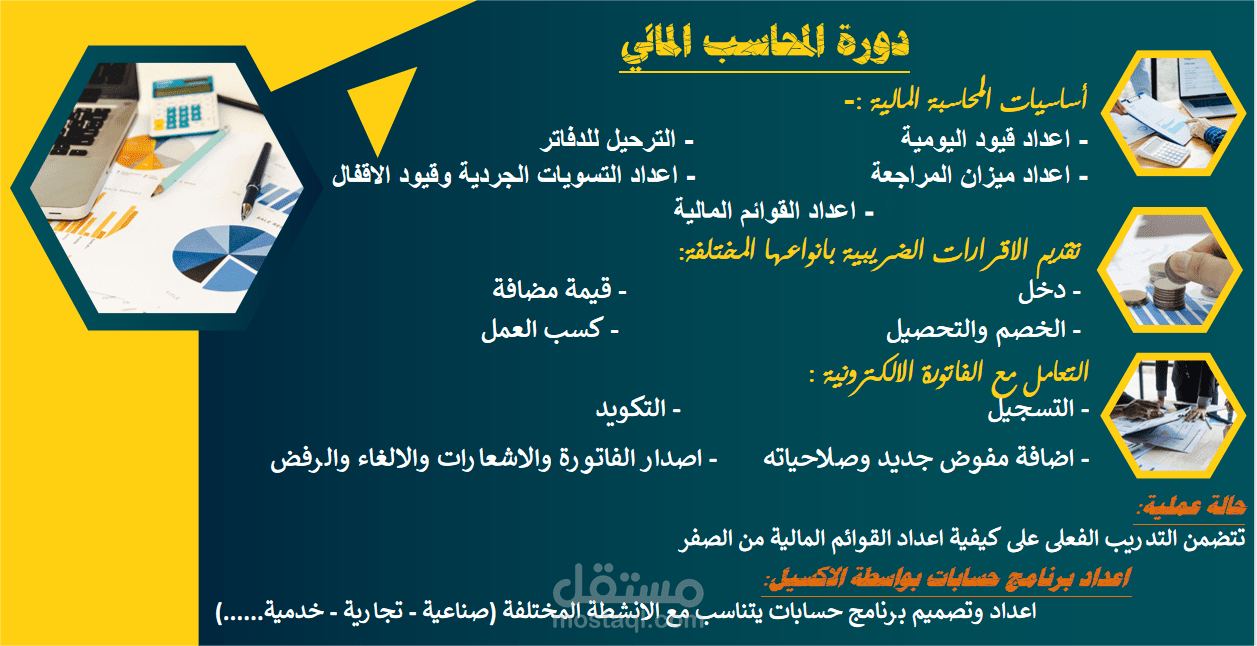 دورة المحاسب المالي

أساسيات المحاسبة المالية :-

- اعداد قيود اليومية - الترحيل للدفاتر

- اعداد ميزان المراجعة - اعداد التسويات الجردية وقيود الاقفال

- اعداد القوائم المالية

تقديم الاقرارات الضريبية بانواعها المختلفة:

- دخل - قيمة مضافة

- الخصم والتحصيل - كسب العمل

التعامل مع الفاتورة الالكترونية :

- التسجيل - التكويد

- اضافة مفوض جديد وصلاحياته - اصدار الفاتورة والاشعارات والالغاء والرفض

حالة عملية:

تتضمن التدريب الفعلى على كيفية اعداد القوائم المالية من الصفر

اعداد برنامج حسابات بواسطة الاكسيل:

اعداد وتصميم برنامج حسابات يتناسب مع الانشطة المختلفة (صناعية - تجارية - خدمية......)

مستقل
mostaql.com